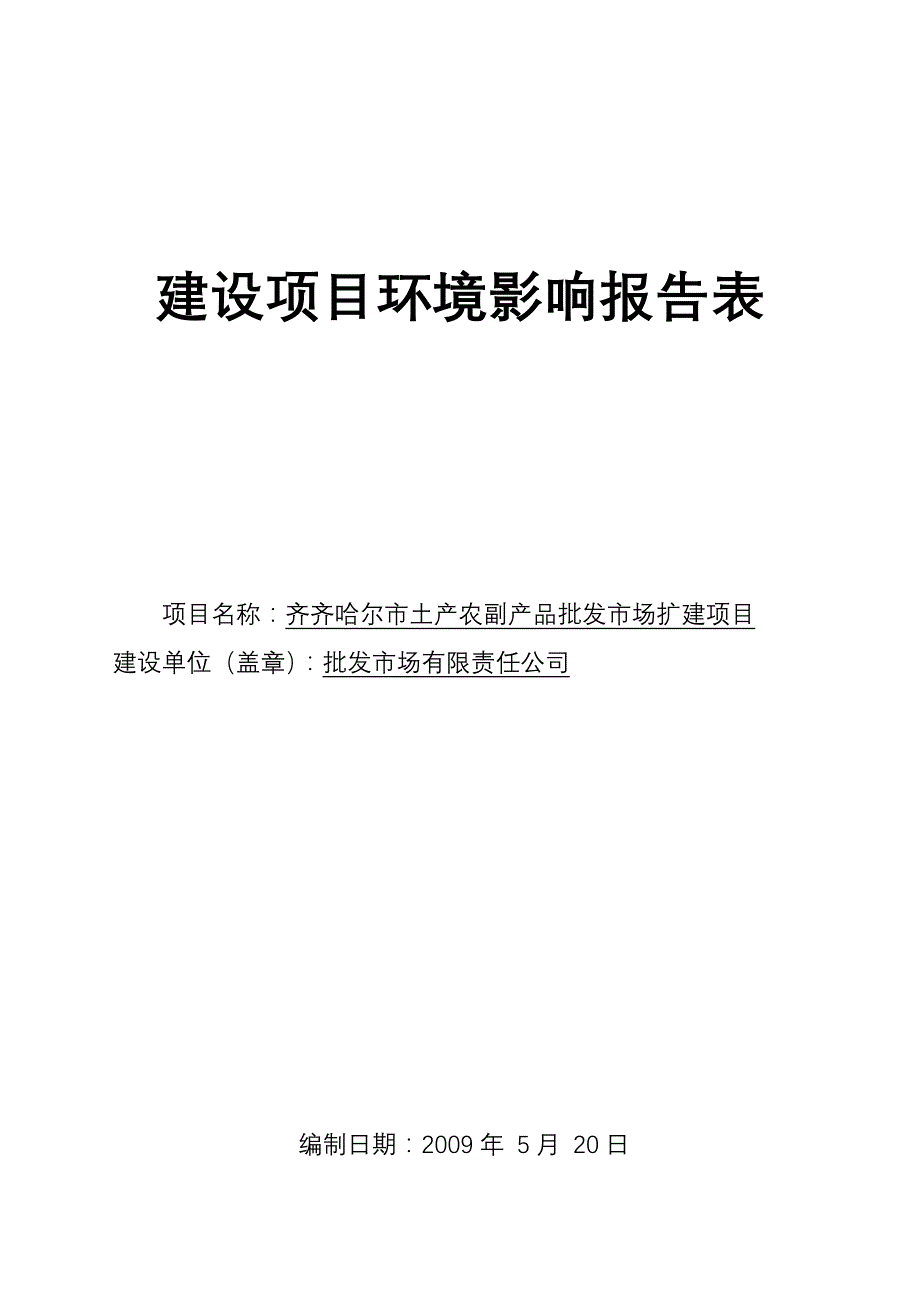 建设项目环境影响报告表

项目名称：齐齐哈尔市土产农副产品批发市场扩建项目

建设单位（盖章）：批发市场有限责任公司

编制日期：2009 年 5 月 20 日